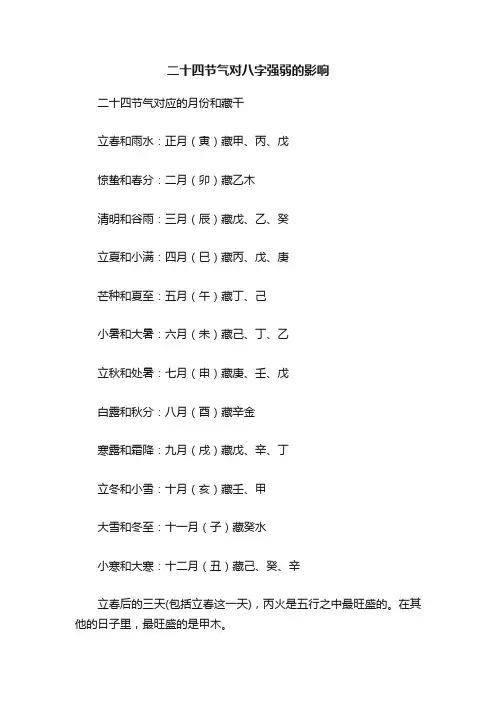 二十四节气对八字强弱的影响

二十四节气对应的月份和藏干

立春和雨水：正月（寅）藏甲、丙、戊

惊蛰和春分：二月（卯）藏乙木

清明和谷雨：三月（辰）藏戊、乙、癸

立夏和小满：四月（巳）藏丙、戊、庚

芒种和夏至：五月（午）藏丁、己

小暑和大暑：六月（未）藏己、丁、乙

立秋和处暑：七月（申）藏庚、壬、戊

白露和秋分：八月（酉）藏辛金

寒露和霜降：九月（戌）藏戊、辛、丁

立冬和小雪：十月（亥）藏壬、甲

大雪和冬至：十一月（子）藏癸水

小寒和大寒：十二月（丑）藏己、癸、辛

立春后的三天(包括立春这一天)，丙火是五行之中最旺盛的。在其他的日子里，最旺盛的是甲木。